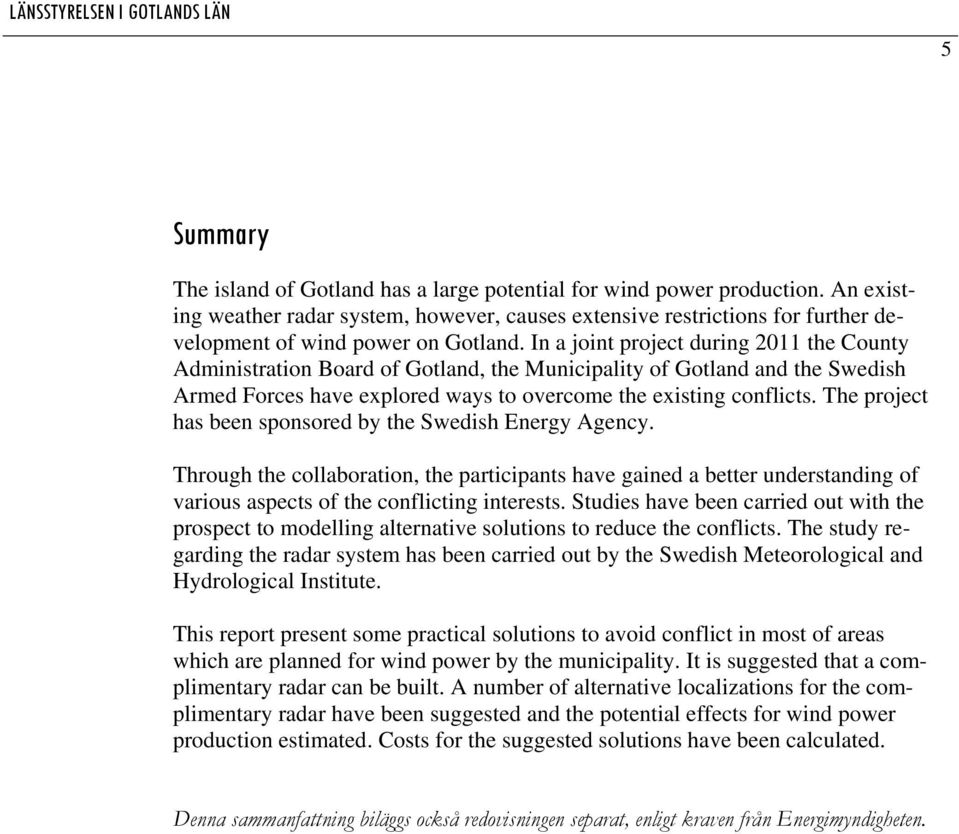 LÄNSSTYRELSEN I GOTLANDS LÄN

5

Summary

The island of Gotland has a large potential for wind power production. An existing weather radar system, however, causes extensive restrictions for further development of wind power on Gotland. In a joint project during 2011 the County Administration Board of Gotland, the Municipality of Gotland and the Swedish Armed Forces have explored ways to overcome the existing conflicts. The project has been sponsored by the Swedish Energy Agency.

Through the collaboration, the participants have gained a better understanding of various aspects of the conflicting interests. Studies have been carried out with the prospect to modelling alternative solutions to reduce the conflicts. The study regarding the radar system has been carried out by the Swedish Meteorological and Hydrological Institute.

This report present some practical solutions to avoid conflict in most of areas which are planned for wind power by the municipality. It is suggested that a complimentary radar can be built. A number of alternative localizations for the complimentary radar have been suggested and the potential effects for wind power production estimated. Costs for the suggested solutions have been calculated.

Denna sammanfattning biläggs också redovisningen separat, enligt kraven från Energimyndigheten.